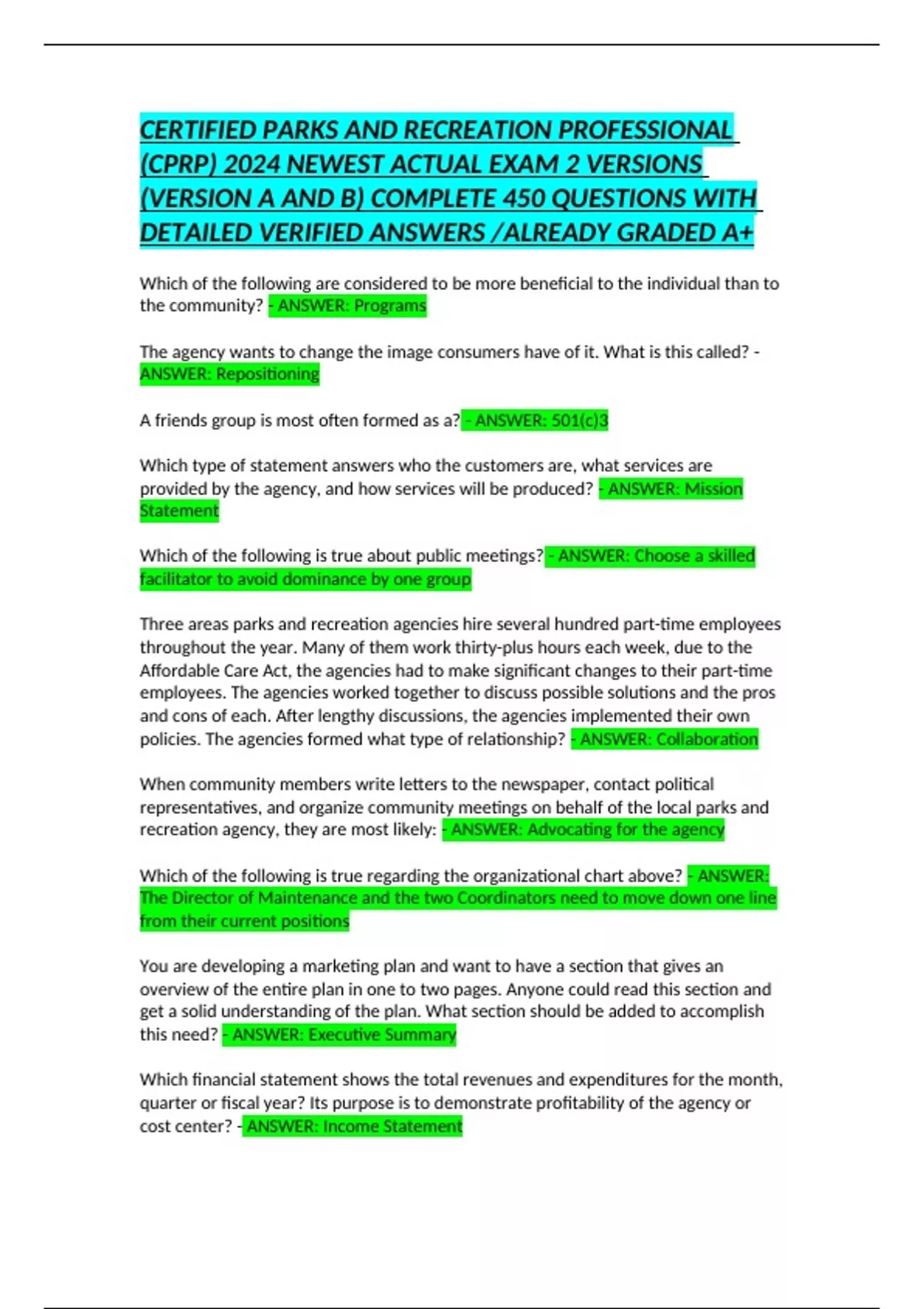 CERTIFIED PARKS AND RECREATION PROFESSIONAL (CPRP) 2024 NEWEST ACTUAL EXAM 2 VERSIONS (VERSION A AND B) COMPLETE 450 QUESTIONS WITH DETAILED VERIFIED ANSWERS /ALREADY GRADED A+

Which of the following are considered to be more beneficial to the individual than to the community? - ANSWER: Programs

The agency wants to change the image consumers have of it. What is this called? - ANSWER: Repositioning

A friends group is most often formed as a? - ANSWER: 501(c)3

Which type of statement answers who the customers are, what services are provided by the agency, and how services will be produced? - ANSWER: Mission Statement

Which of the following is true about public meetings? - ANSWER: Choose a skilled facilitator to avoid dominance by one group

Three areas parks and recreation agencies hire several hundred part-time employees throughout the year. Many of them work thirty-plus hours each week, due to the Affordable Care Act, the agencies had to make significant changes to their part-time employees. The agencies worked together to discuss possible solutions and the pros and cons of each. After lengthy discussions, the agencies implemented their own policies. The agencies formed what type of relationship? - ANSWER: Collaboration

When community members write letters to the newspaper, contact political representatives, and organize community meetings on behalf of the local parks and recreation agency, they are most likely: - ANSWER: Advocating for the agency

Which of the following is true regarding the organizational chart above? - ANSWER: The Director of Maintenance and the two Coordinators need to move down one line from their current positions

You are developing a marketing plan and want to have a section that gives an overview of the entire plan in one to two pages. Anyone could read this section and get a solid understanding of the plan. What section should be added to accomplish this need? - ANSWER: Executive Summary

Which financial statement shows the total revenues and expenditures for the month, quarter or fiscal year? Its purpose is to demonstrate profitability of the agency or cost center? - ANSWER: Income Statement